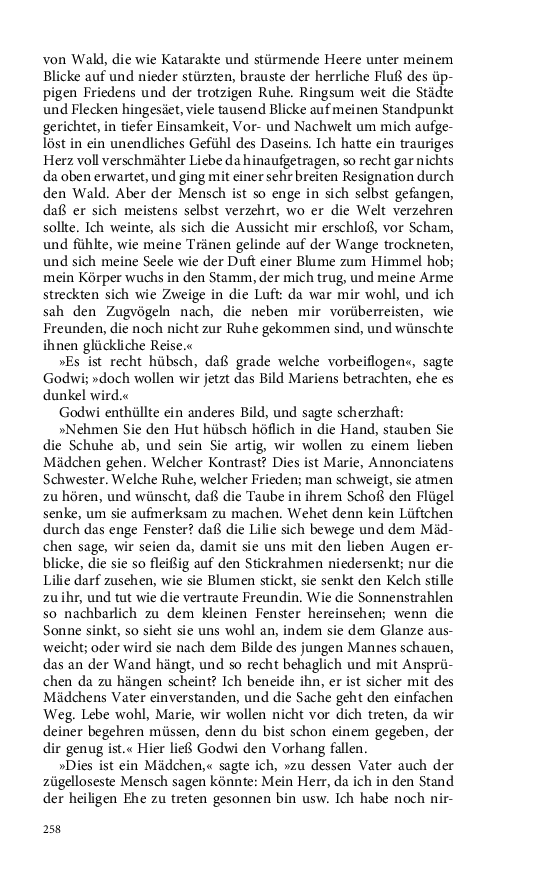 von Wald, die wie Katarakte und stürmende Heere unter meinem Blicke auf und nieder stürzten, brauste der herrliche Fluß des üppigen Friedens und der trotzigen Ruhe. Ringsum weit die Städte und Flecken hingesäet, viele tausend Blicke auf meinen Standpunkt gerichtet, in tiefer Einsamkeit, Vor- und Nachwelt um mich aufgelöst in ein unendliches Gefühl des Daseins. Ich hatte ein trauriges Herz voll verschmähter Liebe da hinaufgetragen, so recht gar nichts da oben erwartet, und ging mit einer sehr breiten Resignation durch den Wald. Aber der Mensch ist so enge in sich selbst gefangen, daß er sich meistens selbst verzehrt, wo er die Welt verzehren sollte. Ich weinte, als sich die Aussicht mir erschloß, vor Scham, und fühlte, wie meine Tränen gelinde auf der Wange trockneten, und sich meine Seele wie der Duft einer Blume zum Himmel hob; mein Körper wuchs in den Stamm, der mich trug, und meine Arme streckten sich wie Zweige in die Luft: da war mir wohl, und ich sah den Zugvögeln nach, die neben mir vorüberreisten, wie Freunden, die noch nicht zur Ruhe gekommen sind, und wünschte ihnen glückliche Reise.«

»Es ist recht hübsch, daß grade welche vorbeiflogen«, sagte Godwi; »doch wollen wir jetzt das Bild Mariens betrachten, ehe es dunkel wird.«

Godwi enthüllte ein anderes Bild, und sagte scherzhaft:

»Nehmen Sie den Hut hübsch höflich in die Hand, stauben Sie die Schuhe ab, und sein Sie artig, wir wollen zu einem lieben Mädchen gehen. Welcher Kontrast? Dies ist Marie, Annonciatens Schwester. Welche Ruhe, welcher Frieden; man schweigt, sie atmen zu hören, und wünscht, daß die Taube in ihrem Schoß den Flügel senke, um sie aufmerksam zu machen. Wehet denn kein Lüftchen durch das enge Fenster? daß die Lilie sich bewege und dem Mädchen sage, wir seien da, damit sie uns mit den lieben Augen erblicke, die sie so fleißig auf den Stickrahmen niedersenkt; nur die Lilie darf zusehen, wie sie Blumen stickt, sie senkt den Kelch stille zu ihr, und tut wie die vertraute Freundin. Wie die Sonnenstrahlen so nachbarlich zu dem kleinen Fenster hereinsehen; wenn die Sonne sinkt, so sieht sie uns wohl an, indem sie dem Glanze ausweicht; oder wird sie nach dem Bilde des jungen Mannes schauen, das an der Wand hängt, und so recht behaglich und mit Ansprüchen da zu hängen scheint? Ich beneide ihn, er ist sicher mit des Mädchens Vater einverstanden, und die Sache geht den einfachen Weg. Lebe wohl, Marie, wir wollen nicht vor dich treten, da wir deiner begehren müssen, denn du bist schon einem gegeben, der dir genug ist.« Hier ließ Godwi den Vorhang fallen.

»Dies ist ein Mädchen,« sagte ich, »zu dessen Vater auch der zügelloseste Mensch sagen könnte: Mein Herr, da ich in den Stand der heiligen Ehe zu treten gesonnen bin usw. Ich habe noch nir-

258